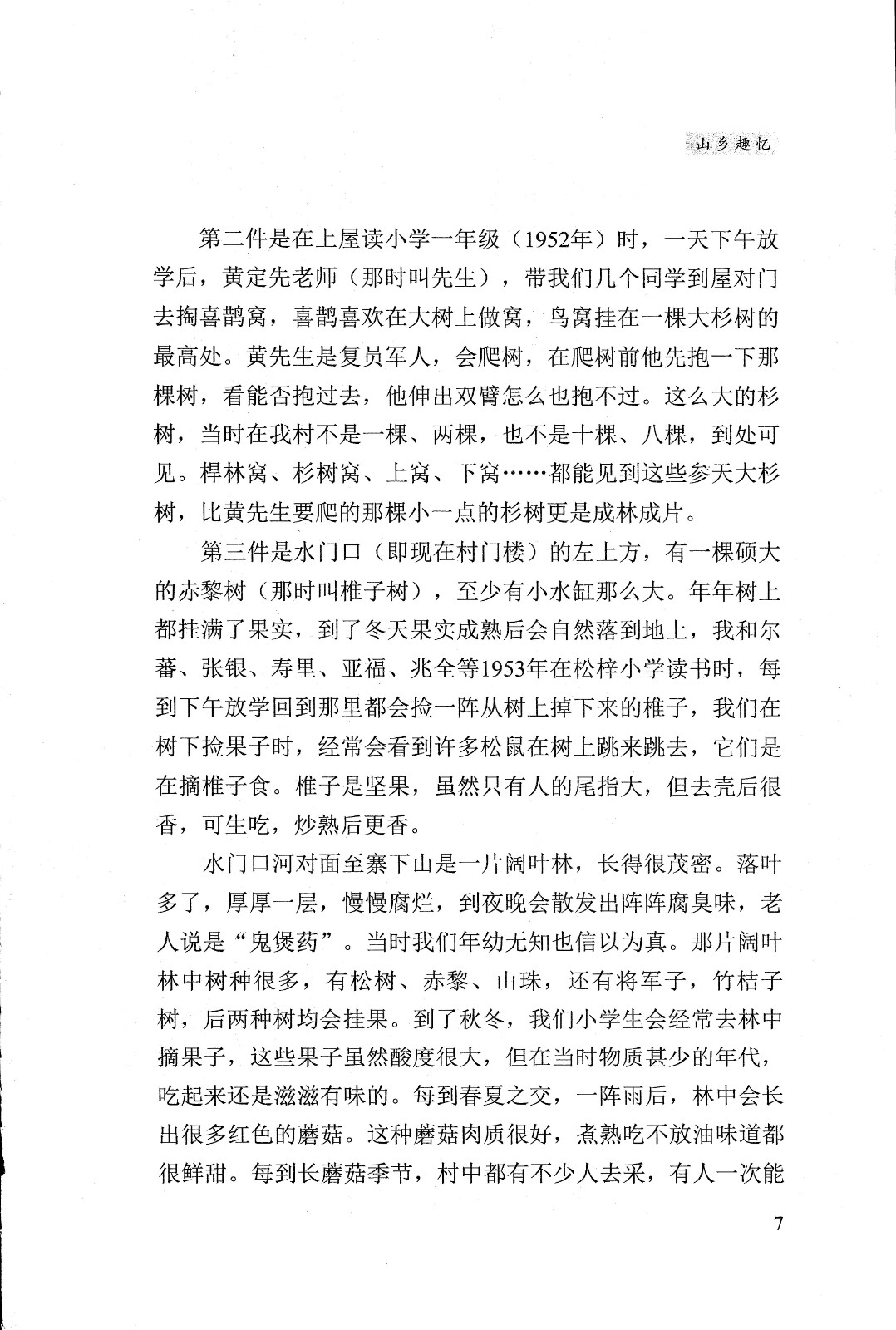 山乡趣忆

第二件是在上屋读小学一年级（1952年）时，一天下午放学后，黄定先老师（那时叫先生），带我们几个同学到屋对门去掏喜鹊窝，喜鹊喜欢在大树上做窝，鸟窝挂在一棵大杉树的最高处。黄先生是复员军人，会爬树，在爬树前他先抱一下那棵树，看能否抱过去，他伸出双臂怎么也抱不过。这么大的杉树，当时在我村不是一棵、两棵，也不是十棵、八棵，到处可见。桿林窝、杉树窝、上窝、下窝……都能见到这些参天大杉树，比黄先生要爬的那棵小一点的杉树更是成林成片。

第三件是水门口（即现在村门楼）的左上方，有一棵硕大的赤黎树（那时叫椎子树），至少有小水缸那么大。年年树上都挂满了果实，到了冬天果实成熟后会自然落到地上，我和尔蕃、张银、寿里、亚福、兆全等1953年在松梓小学读书时，每到下午放学回到那里都会捡一阵从树上掉下来的椎子，我们在树下捡果子时，经常会看到许多松鼠在树上跳来跳去，它们是在摘椎子食。椎子是坚果，虽然只有人的尾指大，但去壳后很香，可生吃，炒熟后更香。

水门口河对面至寨下山是一片阔叶林，长得很茂密。落叶多了，厚厚一层，慢慢腐烂，到夜晚会散发出阵阵腐臭味，老人说是“鬼煲药”。当时我们年幼无知也信以为真。那片阔叶林中树种很多，有松树、赤黎、山珠，还有将军子，竹桔子树，后两种树均会挂果。到了秋冬，我们小学生会经常去林中摘果子，这些果子虽然酸度很大，但在当时物质甚少的年代，吃起来还是滋滋有味的。每到春夏之交，一阵雨后，林中会长出很多红色的蘑菇。这种蘑菇肉质很好，煮熟吃不放油味道都很鲜甜。每到长蘑菇季节，村中都有不少人去采，有人一次能

7